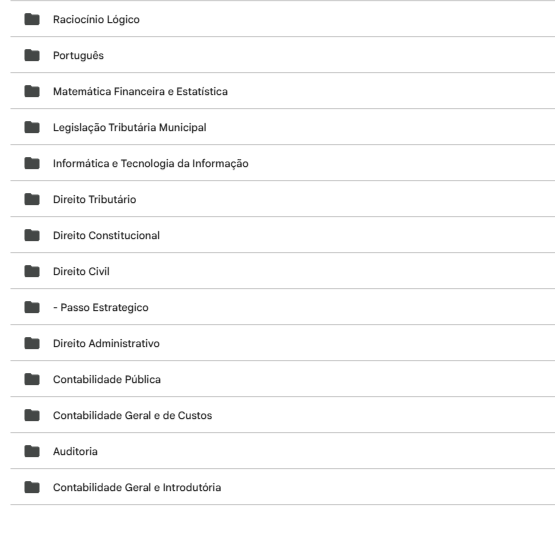 Raciocínio Lógico

Português

Matemática Financeira e Estatística

Legislação Tributária Municipal

Informática e Tecnologia da Informação

Direito Tributário

Direito Constitucional

Direito Civil

- Passo Estrategico

Direito Administrativo

Contabilidade Pública

Contabilidade Geral e de Custos

Auditoria

Contabilidade Geral e Introdutória